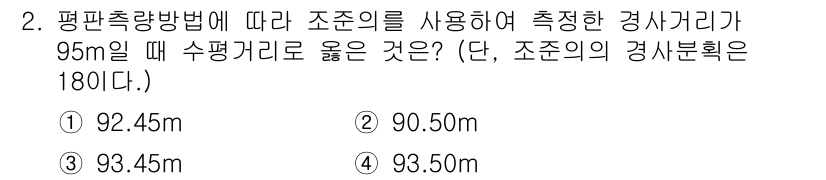 2. 평판측량방법에 따라 조준의를 사용하여 측정한 경사거리가 95m일 때 수평거리로 옳은 것은? (단, 조준의의 경사분획은 18이다.)

① 92.45m  ② 90.50m

③ 93.45m  ④ 93.50m